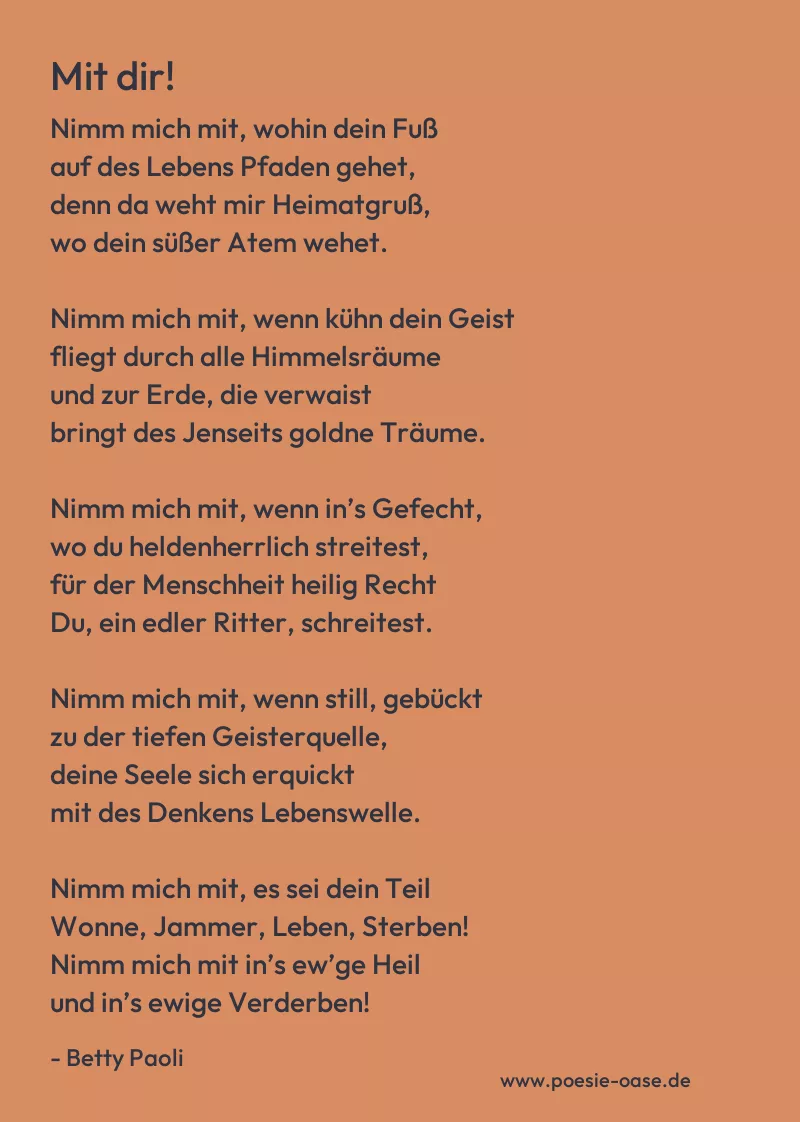 Mit dir!

Nimm mich mit, wohin dein Fuß
auf des Lebens Pfaden gehet,
denn da weht mir Heimatgruß,
wo dein süßer Atem wehet.

Nimm mich mit, wenn kühn dein Geist
fliegt durch alle Himmelsräume
und zur Erde, die verwaist
bringt des Jenseits goldne Träume.

Nimm mich mit, wenn in’s Gefecht,
wo du heldenherrlich streitest,
für der Menschheit heilig Recht
Du, ein edler Ritter, schreitest.

Nimm mich mit, wenn still, gebückt
zu der tiefen Geisterquelle,
deine Seele sich erquickt
mit des Denkens Lebenswelle.

Nimm mich mit, es sei dein Teil
Wonne, Jammer, Leben, Sterben!
Nimm mich mit in’s ew’ge Heil
und in’s ewige Verderben!

- Betty Paoli

www.poesie-oase.de